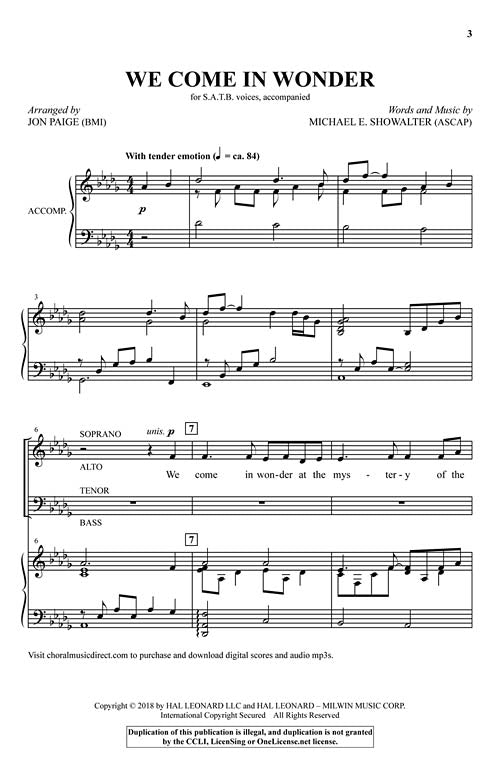 3

WE COME IN WONDER

for S.A.T.B. voices, accompanied

Arranged by
JON PAIGE (BMI)

Words and Music by
MICHAEL E. SHOWALTER (ASCAP)

With tender emotion (♩ = ca. 84)

ACCOMP.

p

3

6

SOPRANO

ALTO

unis. p

7

We come in won-der at the mys - ter-y of the

TENOR

BASS

6

7

Visit choralmusicdirect.com to purchase and download digital scores and audio mp3s.

Copyright © 2018 by HAL LEONARD LLC and HAL LEONARD – MILWIN MUSIC CORP.
International Copyright Secured All Rights Reserved

Duplication of this publication is illegal, and duplication is not granted by the CCLI, LicenSing or OneLicense.net license.